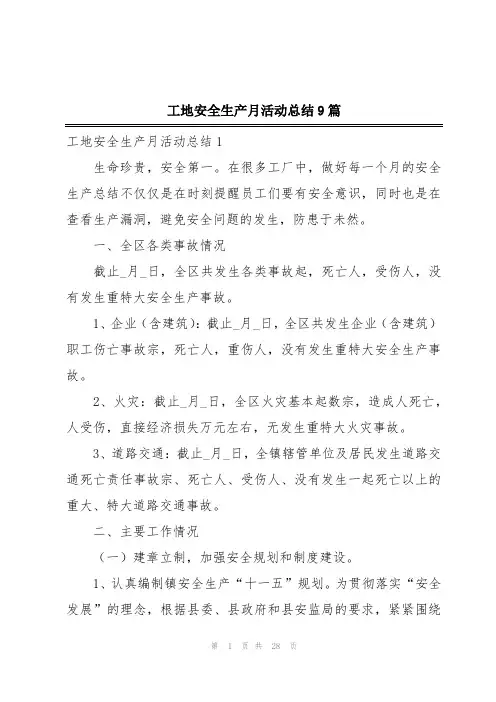 工地安全生产月活动总结9篇

工地安全生产月活动总结1

生命珍贵，安全第一。在很多工厂中，做好每一个月的安全生产总结不仅仅是在时刻提醒员工们要有安全意识，同时也是在查看生产漏洞，避免安全问题的发生，防患于未然。

一、全区各类事故情况

截止_月_日，全区共发生各类事故起，死亡人，受伤人，没有发生重特大安全生产事故。

1、企业（含建筑）：截止_月_日，全区共发生企业（含建筑）职工伤亡事故宗，死亡人，重伤人，没有发生重特大安全生产事故。

2、火灾：截止_月_日，全区火灾基本起数宗，造成人死亡，人受伤，直接经济损失万元左右，无发生重特大火灾事故。

3、道路交通：截止_月_日，全镇辖管单位及居民发生道路交通死亡责任事故宗、死亡人、受伤人、没有发生一起死亡以上的重大、特大道路交通事故。

二、主要工作情况

（一）建章立制，加强安全规划和制度建设。

1、认真编制镇安全生产“十一五”规划。为贯彻落实“安全发展”的理念，根据县委、县政府和县安监局的要求，紧紧围绕

第 1 页 共 28 页